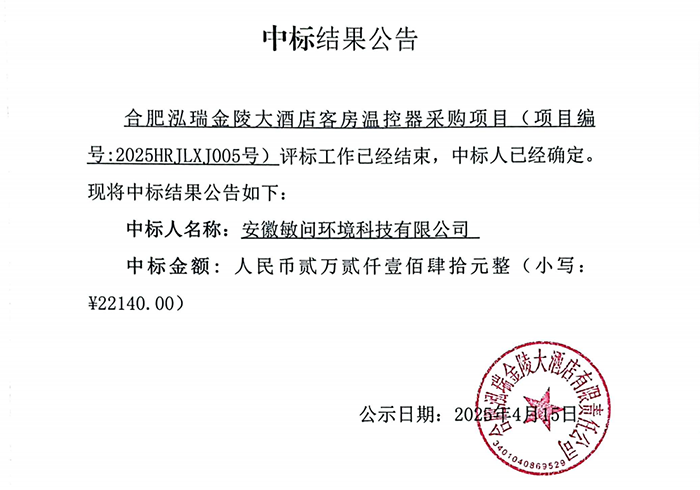 中标结果公告

合肥泓瑞金陵大酒店客房温控器采购项目（项目编号:2025HRJLXJ005号）评标工作已经结束，中标人已经确定。现将中标结果公告如下：

中标人名称：安徽敏问环境科技有限公司

中标金额：人民币贰万贰仟壹佰肆拾元整（小写：¥22140.00）

公示日期：2025年4月15日

合肥泓瑞金陵大酒店有限责任公司
3401040869529